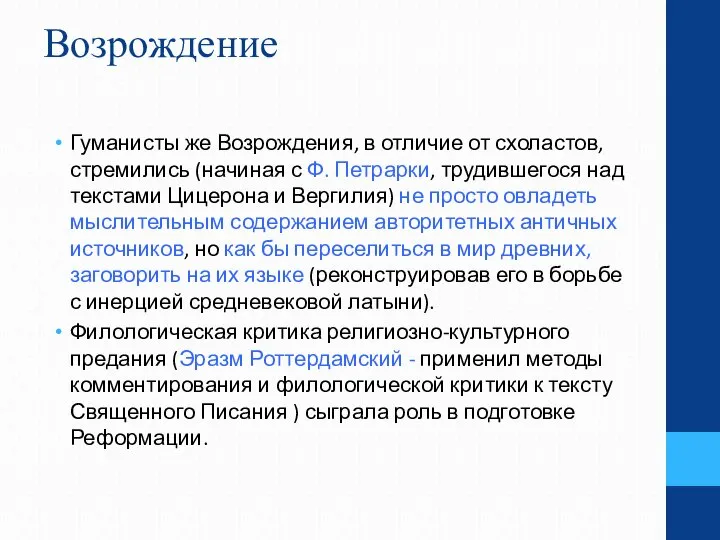 Возрождение

• Гуманисты же Возрождения, в отличие от схоластов, стремились (начиная с Ф. Петрарки, трудившегося над текстами Цицерона и Вергилия) не просто овладеть мыслительным содержанием авторитетных античных источников, но как бы переселиться в мир древних, заговорить на их языке (реконструировав его в борьбе с инерцией средневековой латыни).
• Филологическая критика религиозно-культурного предания (Эразм Роттердамский - применил методы комментирования и филологической критики к тексту Священного Писания ) сыграла роль в подготовке Реформации.